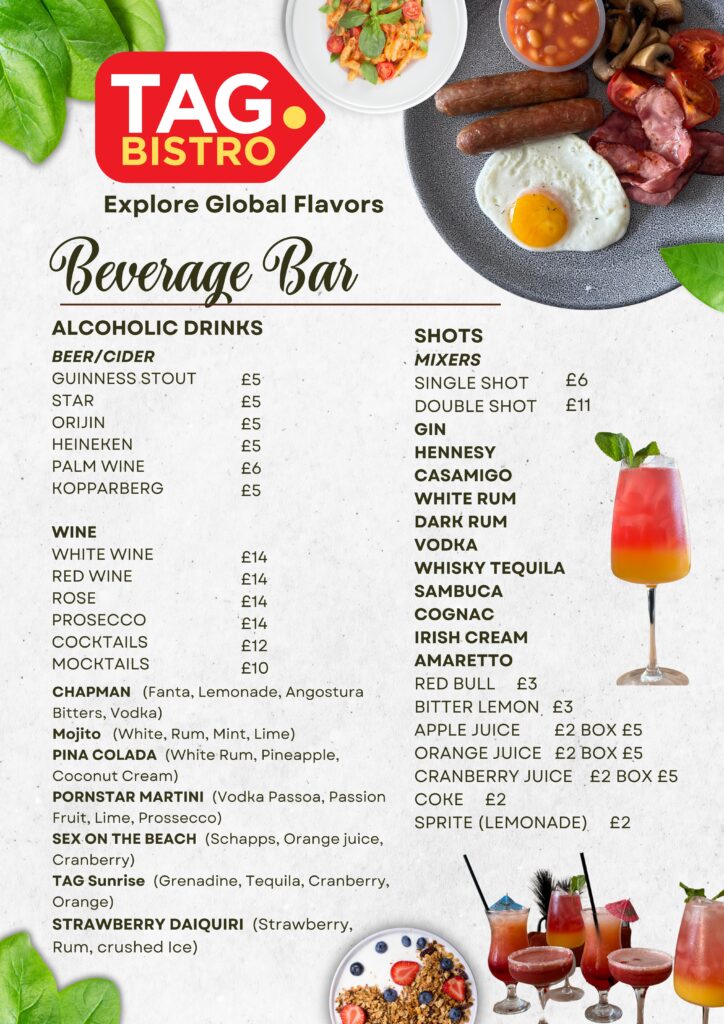 TAG BISTRO

Explore Global Flavors

Beverage Bar

ALCOHOLIC DRINKS

BEER/CIDER

GUINNESS STOUT £5
STAR £5
ORIJIN £5
HEINEKEN £5
PALM WINE £6
KOPPARBERG £5

WINE

WHITE WINE £14
RED WINE £14
ROSE £14
PROSECCO £14
COCKTAILS £12
MOCKTAILS £10

CHAPMAN (Fanta, Lemonade, Angostura Bitters, Vodka)
Mojito (White, Rum, Mint, Lime)
PINA COLADA (White Rum, Pineapple, Coconut Cream)
PORNSTAR MARTINI (Vodka Passoa, Passion Fruit, Lime, Prossecco)
SEX ON THE BEACH (Schapps, Orange juice, Cranberry)
TAG Sunrise (Grenadine, Tequila, Cranberry, Orange)
STRAWBERRY DAIQUIRI (Strawberry, Rum, crushed Ice)

SHOTS

MIXERS

SINGLE SHOT £6
DOUBLE SHOT £11
GIN
HENNESY
CASAMIGO
WHITE RUM
DARK RUM
VODKA
WHISKY TEQUILA
SAMBUCA
COGNAC
IRISH CREAM
AMARETTO
RED BULL £3
BITTER LEMON £3
APPLE JUICE £2 BOX £5
ORANGE JUICE £2 BOX £5
CRANBERRY JUICE £2 BOX £5
COKE £2
SPRITE (LEMONADE) £2